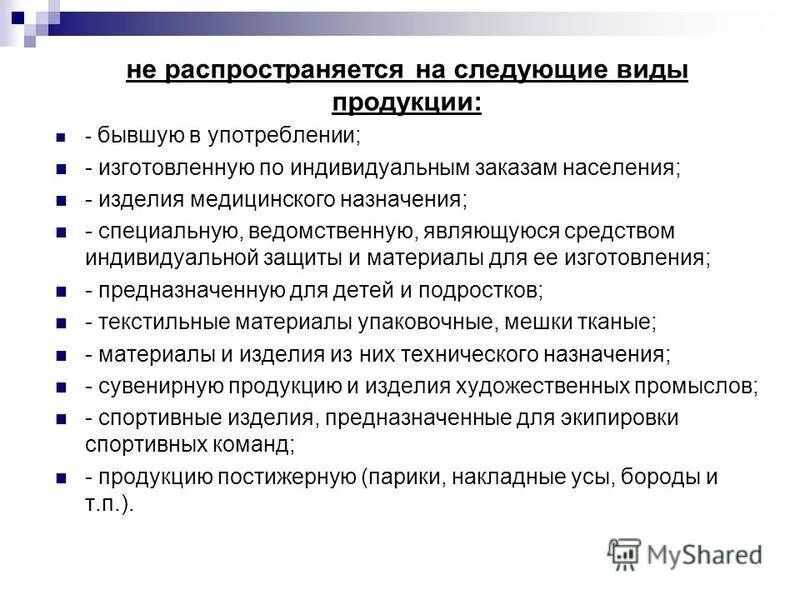 не распространяется на следующие виды продукции:

- бывшую в употреблении;
- изготовленную по индивидуальным заказам населения;
- изделия медицинского назначения;
- специальную, ведомственную, являющуюся средством индивидуальной защиты и материалы для ее изготовления;
- предназначенную для детей и подростков;
- текстильные материалы упаковочные, мешки тканые;
- материалы и изделия из них технического назначения;
- сувенирную продукцию и изделия художественных промыслов;
- спортивные изделия, предназначенные для экипировки спортивных команд;
- продукцию постижерную (парики, накладные усы, бороды и т.п.).

MyShared